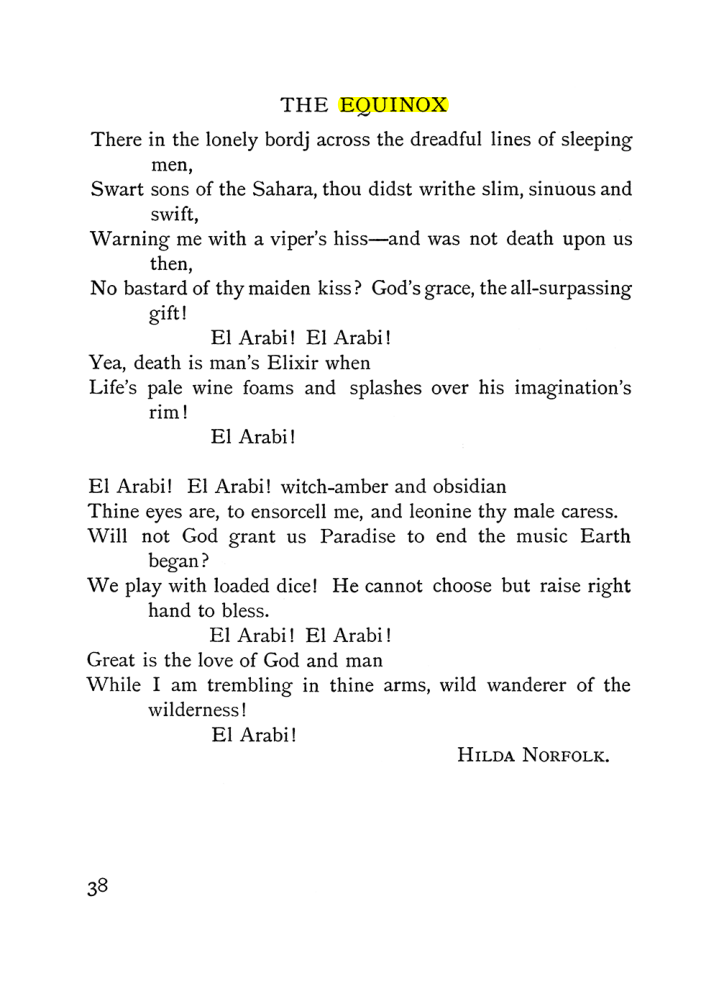 THE EQUINOX

There in the lonely bordj across the dreadful lines of sleeping men,
Swart sons of the Sahara, thou didst writhe slim, sinuous and swift,
Warning me with a viper's hiss—and was not death upon us then,
No bastard of thy maiden kiss? God's grace, the all-surpassing gift!
El Arabi! El Arabi!
Yea, death is man's Elixir when
Life's pale wine foams and splashes over his imagination's rim!
El Arabi!

El Arabi! El Arabi! witch-amber and obsidian
Thine eyes are, to ensorcell me, and leonine thy male caress.
Will not God grant us Paradise to end the music Earth began?
We play with loaded dice! He cannot choose but raise right hand to bless.
El Arabi! El Arabi!
Great is the love of God and man
While I am trembling in thine arms, wild wanderer of the wilderness!
El Arabi!

HILDA NORFOLK.

38